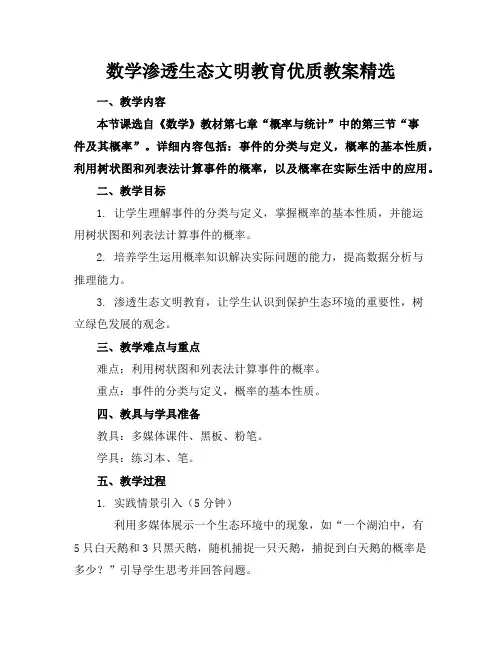 数学渗透生态文明教育优质教案精选

一、教学内容

本节课选自《数学》教材第七章“概率与统计”中的第三节“事件及其概率”。详细内容包括：事件的分类与定义，概率的基本性质，利用树状图和列表法计算事件的概率，以及概率在实际生活中的应用。

二、教学目标

1. 让学生理解事件的分类与定义，掌握概率的基本性质，并能运用树状图和列表法计算事件的概率。

2. 培养学生运用概率知识解决实际问题的能力，提高数据分析与推理能力。

3. 渗透生态文明教育，让学生认识到保护生态环境的重要性，树立绿色发展的观念。

三、教学难点与重点

难点：利用树状图和列表法计算事件的概率。

重点：事件的分类与定义，概率的基本性质。

四、教具与学具准备

教具：多媒体课件、黑板、粉笔。

学具：练习本、笔。

五、教学过程

1. 实践情景引入（5 分钟）

利用多媒体展示一个生态环境中的现象，如“一个湖泊中，有 5 只白天鹅和 3 只黑天鹅，随机捕捉一只天鹅，捕捉到白天鹅的概率是多少？”引导学生思考并回答问题。